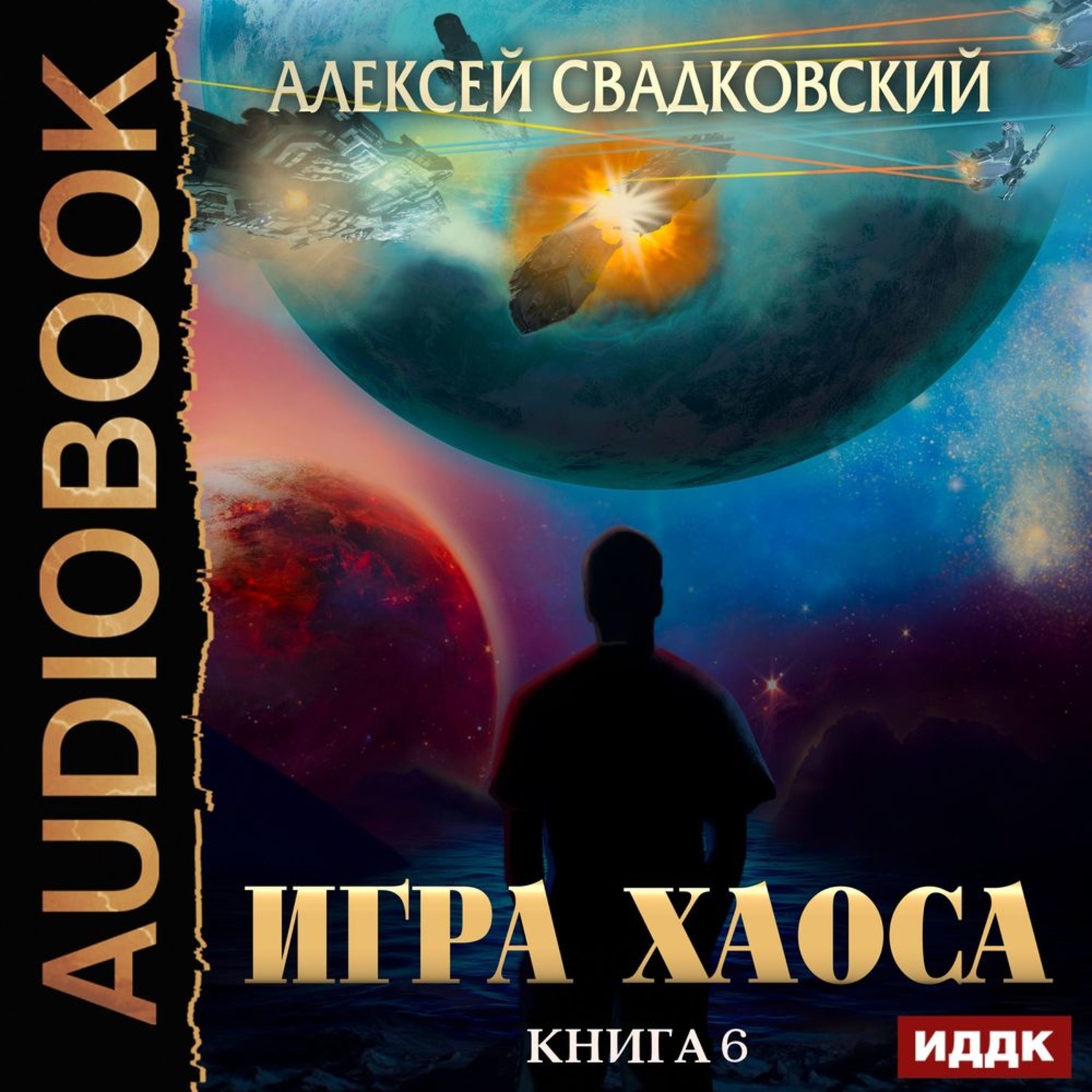 AUDIOBOOK

АЛЕКСЕЙ СВАДКОВСКИЙ

ИГРА ХАОСА

КНИГА 6

ИДДК